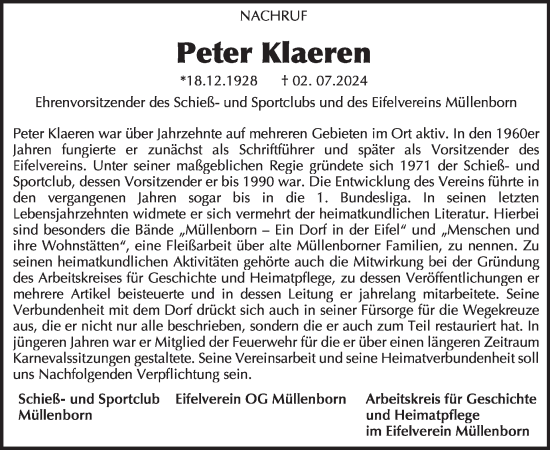 NACHRUF

Peter Klaeren

*18.12.1928 † 02. 07.2024

Ehrenvorsitzender des Schieß- und Sportclubs und des Eifelvereins Müllenborn

Peter Klaeren war über Jahrzehnte auf mehreren Gebieten im Ort aktiv. In den 1960er Jahren fungierte er zunächst als Schriftführer und später als Vorsitzender des Eifelvereins. Unter seiner maßgeblichen Regie gründete sich 1971 der Schieß- und Sportclub, dessen Vorsitzender er bis 1990 war. Die Entwicklung des Vereins führte in den vergangenen Jahren sogar bis in die 1. Bundesliga. In seinen letzten Lebensjahrzehnten widmete er sich vermehrt der heimatkundlichen Literatur. Hierbei sind besonders die Bände „Müllenborn – Ein Dorf in der Eifel“ und „Menschen und ihre Wohnstätten“, eine Fleißarbeit über alte Müllenborner Familien, zu nennen. Zu seinen heimatkundlichen Aktivitäten gehörte auch die Mitwirkung bei der Gründung des Arbeitskreises für Geschichte und Heimatpflege, zu dessen Veröffentlichungen er mehrere Artikel beisteuerte und in dessen Leitung er jahrelang mitarbeitete. Seine Verbundenheit mit dem Dorf drückt sich auch in seiner Fürsorge für die Wegekreuze aus, die er nicht nur alle beschrieben, sondern die er auch zum Teil restauriert hat. In jüngeren Jahren war er Mitglied der Feuerwehr für die er über einen längeren Zeitraum Karnevalssitzungen gestaltete. Seine Vereinsarbeit und seine Heimatverbundenheit soll uns Nachfolgenden Verpflichtung sein.

Schieß- und Sportclub Müllenborn

Eifelverein OG Müllenborn

Arbeitskreis für Geschichte und Heimatpflege im Eifelverein Müllenborn